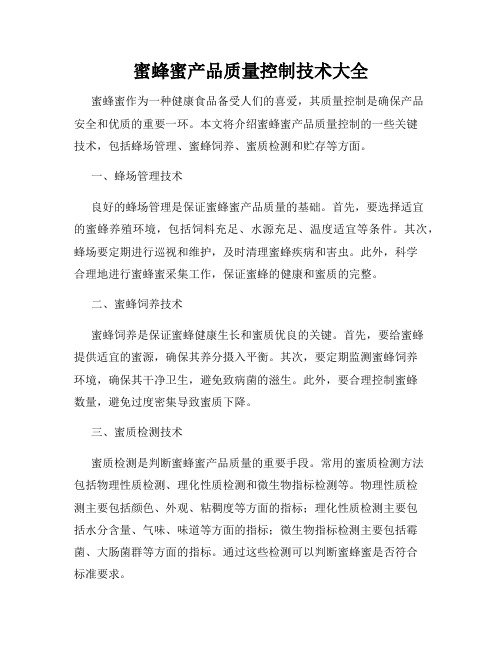 蜜蜂蜜产品质量控制技术大全

蜜蜂蜜作为一种健康食品备受人们的喜爱，其质量控制是确保产品安全和优质的重要一环。本文将介绍蜜蜂蜜产品质量控制的一些关键技术，包括蜂场管理、蜜蜂饲养、蜜质检测和贮存等方面。

一、蜂场管理技术

良好的蜂场管理是保证蜜蜂蜜产品质量的基础。首先，要选择适宜的蜜蜂养殖环境，包括饲料充足、水源充足、温度适宜等条件。其次，蜂场要定期进行巡视和维护，及时清理蜜蜂疾病和害虫。此外，科学合理地进行蜜蜂蜜采集工作，保证蜜蜂的健康和蜜质的完整。

二、蜜蜂饲养技术

蜜蜂饲养是保证蜜蜂健康生长和蜜质优良的关键。首先，要给蜜蜂提供适宜的蜜源，确保其养分摄入平衡。其次，要定期监测蜜蜂饲养环境，确保其干净卫生，避免致病菌的滋生。此外，要合理控制蜜蜂数量，避免过度密集导致蜜质下降。

三、蜜质检测技术

蜜质检测是判断蜜蜂蜜产品质量的重要手段。常用的蜜质检测方法包括物理性质检测、理化性质检测和微生物指标检测等。物理性质检测主要包括颜色、外观、粘稠度等方面的指标；理化性质检测主要包括水分含量、气味、味道等方面的指标；微生物指标检测主要包括霉菌、大肠菌群等方面的指标。通过这些检测可以判断蜜蜂蜜是否符合标准要求。